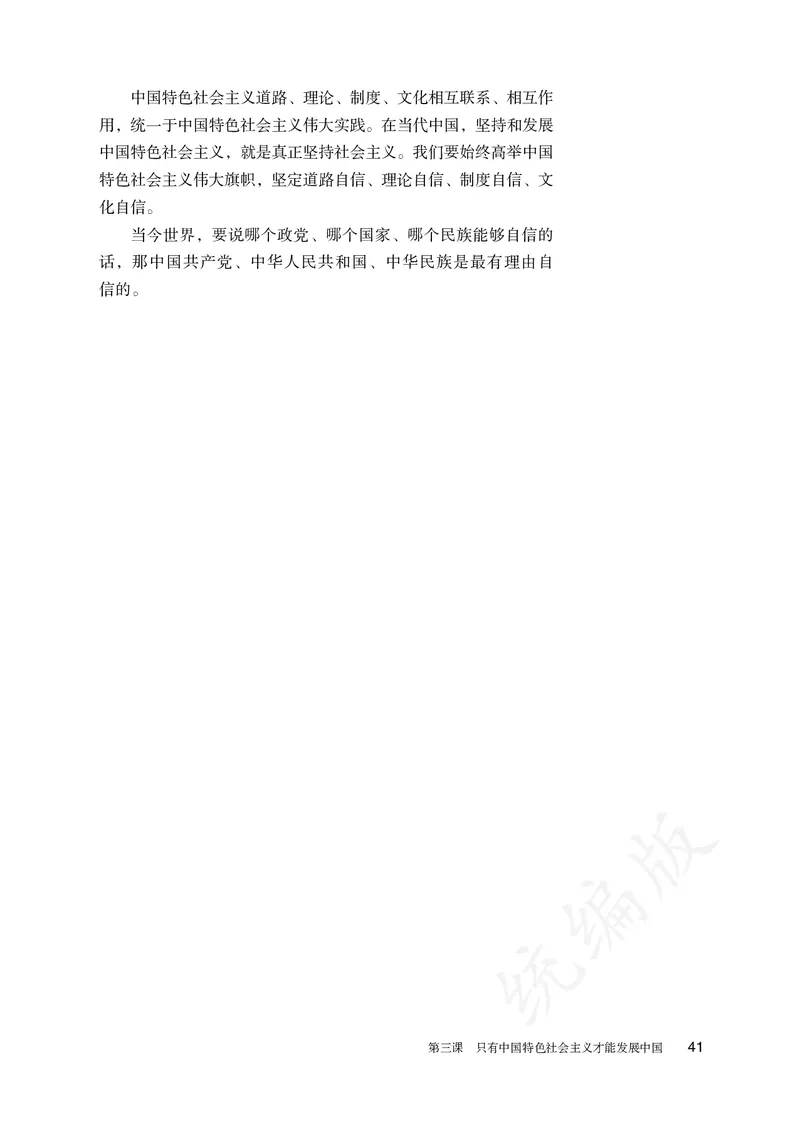 中国特色社会主义道路、理论、制度、文化相互联系、相互作用，统一于中国特色社会主义伟大实践。在当代中国，坚持和发展中国特色社会主义，就是真正坚持社会主义。我们要始终高举中国特色社会主义伟大旗帜，坚定道路自信、理论自信、制度自信、文化自信。

当今世界，要说哪个政党、哪个国家、哪个民族能够自信的话，那中国共产党、中华人民共和国、中华民族是最有理由自信的。

统编版

第三课　只有中国特色社会主义才能发展中国　41